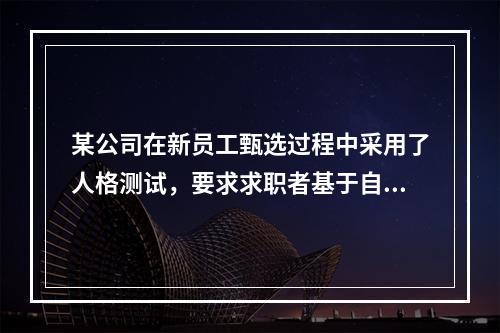 某公司在新员工甄选过程中采用了人格测试，要求求职者基于自...